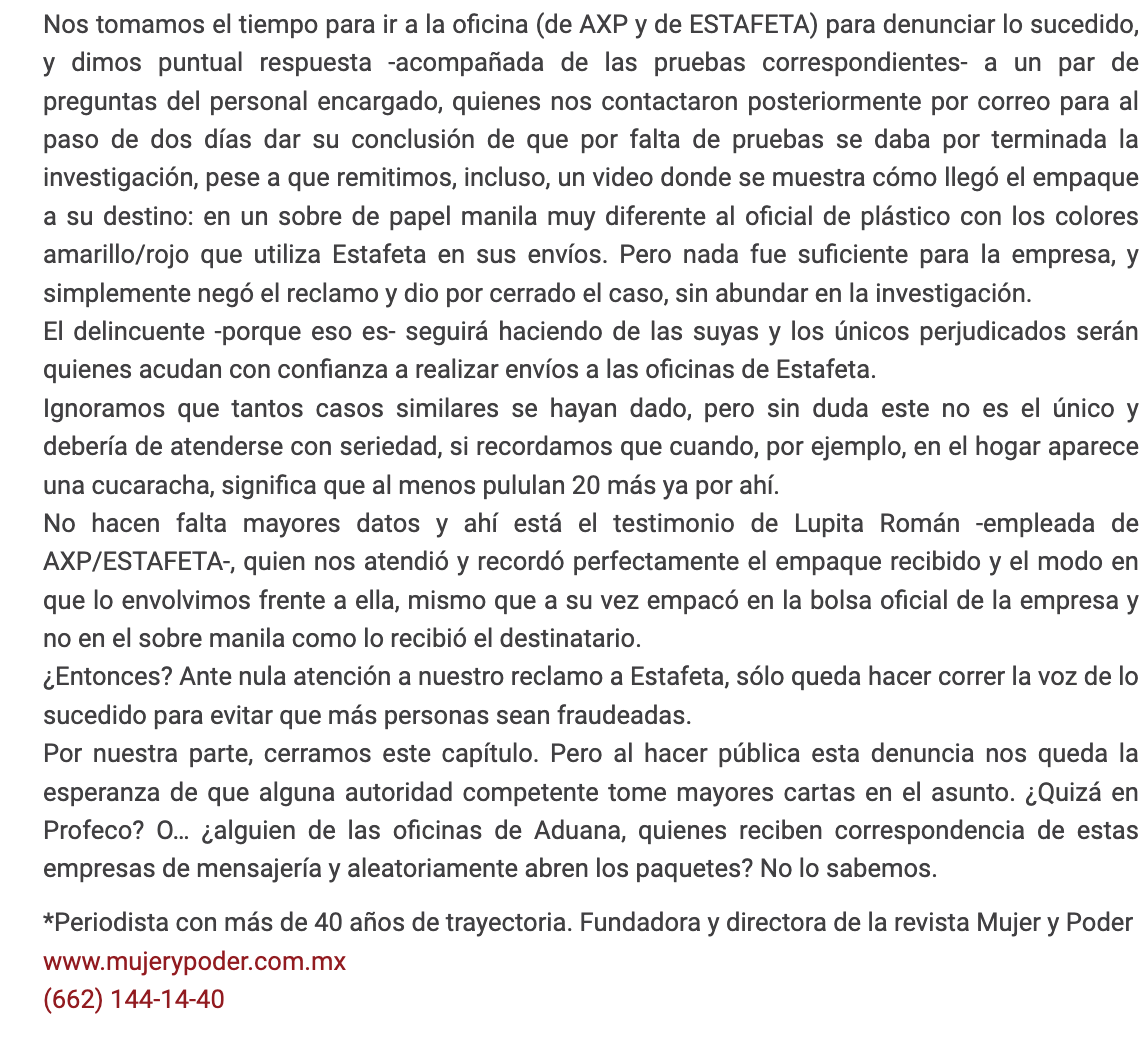 Nos tomamos el tiempo para ir a la oficina (de AXP y de ESTAFETA) para denunciar lo sucedido, y dimos puntual respuesta -acompañada de las pruebas correspondientes- a un par de preguntas del personal encargado, quienes nos contactaron posteriormente por correo para al paso de dos días dar su conclusión de que por falta de pruebas se daba por terminada la investigación, pese a que remitimos, incluso, un video donde se muestra cómo llegó el empaque a su destino: en un sobre de papel manila muy diferente al oficial de plástico con los colores amarillo/rojo que utiliza Estafeta en sus envíos. Pero nada fue suficiente para la empresa, y simplemente negó el reclamo y dio por cerrado el caso, sin abundar en la investigación.
El delincuente -porque eso es- seguirá haciendo de las suyas y los únicos perjudicados serán quienes acudan con confianza a realizar envíos a las oficinas de Estafeta.
Ignoramos que tantos casos similares se hayan dado, pero sin duda este no es el único y debería de atenderse con seriedad, si recordamos que cuando, por ejemplo, en el hogar aparece una cucaracha, significa que al menos pululan 20 más ya por ahí.
No hacen falta mayores datos y ahí está el testimonio de Lupita Román -empleada de AXP/ESTAFETA-, quien nos atendió y recordó perfectamente el empaque recibido y el modo en que lo envolvimos frente a ella, mismo que a su vez empacó en la bolsa oficial de la empresa y no en el sobre manila como lo recibió el destinatario.
¿Entonces? Ante nula atención a nuestro reclamo a Estafeta, sólo queda hacer correr la voz de lo sucedido para evitar que más personas sean fraudeadas.
Por nuestra parte, cerramos este capítulo. Pero al hacer pública esta denuncia nos queda la esperanza de que alguna autoridad competente tome mayores cartas en el asunto. ¿Quizá en Profeco? O… ¿alguien de las oficinas de Aduana, quienes reciben correspondencia de estas empresas de mensajería y aleatoriamente abren los paquetes? No lo sabemos.

*Periodista con más de 40 años de trayectoria. Fundadora y directora de la revista Mujer y Poder
www.mujerypoder.com.mx
(662) 144-14-40